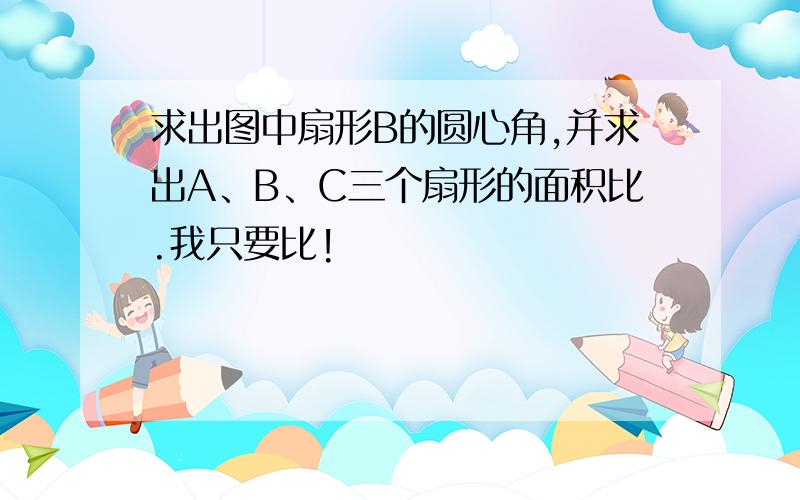 求出图中扇形B的圆心角,并求出A、B、C三个扇形的面积比.我只要比!